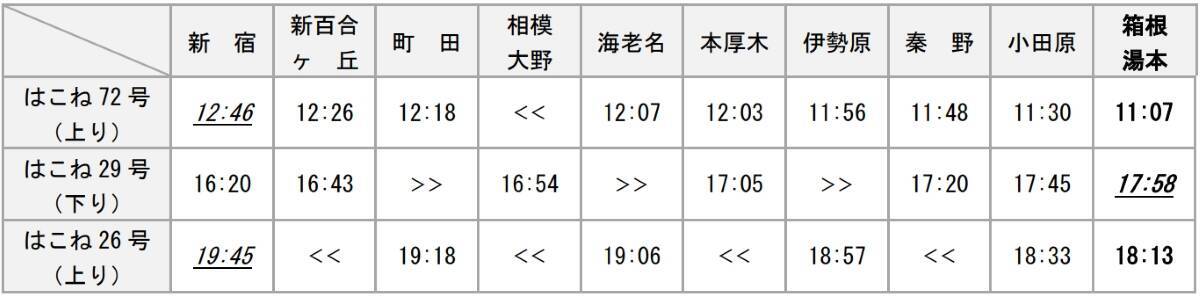 |  | 新 宿 | 新百合ヶ 丘 | 町 田 | 相模大野 | 海老名 | 本厚木 | 伊勢原 | 秦 野 | 小田原 | 箱根湯本 |
|---|---|---|---|---|---|---|---|---|---|---|
| はこね 72 号（上り） | 12:46 | 12:26 | 12:18 | << | 12:07 | 12:03 | 11:56 | 11:48 | 11:30 | 11:07 |
| はこね 29 号（下り） | 16:20 | 16:43 | >> | 16:54 | >> | 17:05 | >> | 17:20 | 17:45 | 17:58 |
| はこね 26 号（上り） | 19:45 | << | 19:18 | << | 19:06 | << | 18:57 | << | 18:33 | 18:13 |